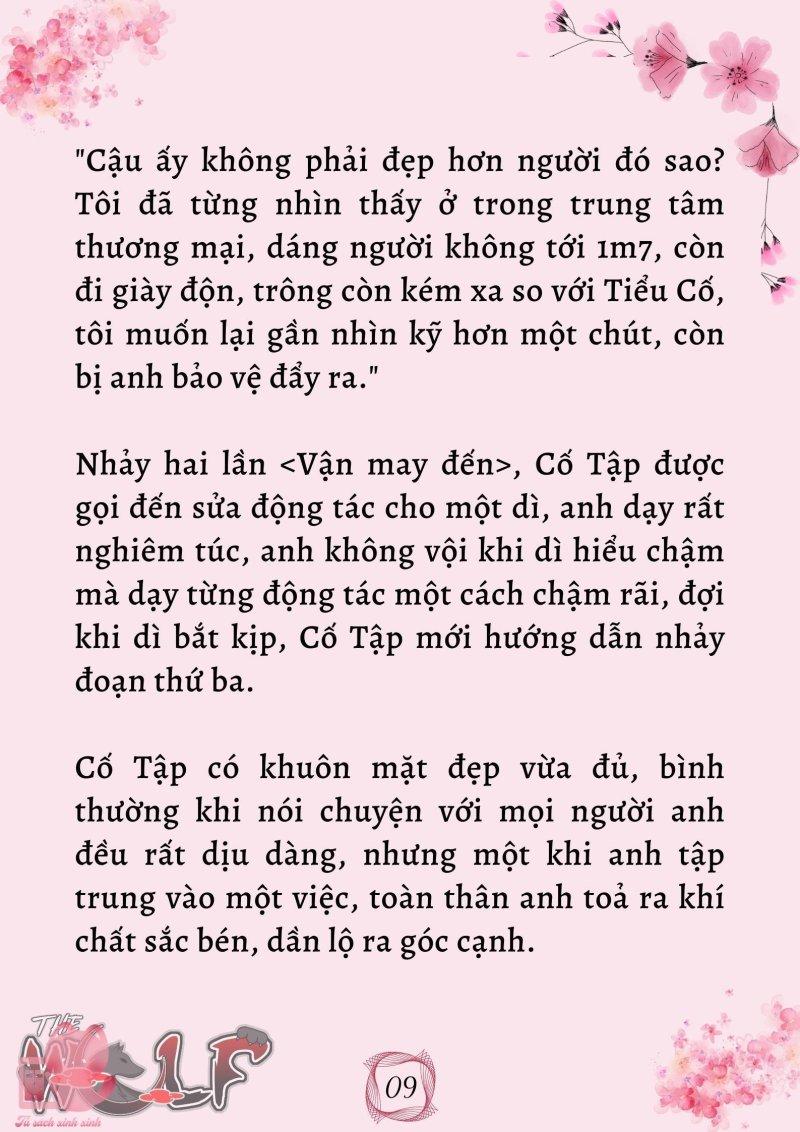 "Cậu ấy không phải đẹp hơn người đó sao? Tôi đã từng nhìn thấy ở trong trung tâm thương mại, dáng người không tới 1m7, còn đi giày độn, trông còn kém xa so với Tiểu Cố, tôi muốn lại gần nhìn kỹ hơn một chút, còn bị anh bảo vệ đẩy ra."

Nhảy hai lần <Vận may đến>, Cố Tập được gọi đến sửa động tác cho một dì, anh dạy rất nghiêm túc, anh không vội khi dì hiểu chậm mà dạy từng động tác một cách chậm rãi, đợi khi dì bắt kịp, Cố Tập mới hướng dẫn nhảy đoạn thứ ba.

Cố Tập có khuôn mặt đẹp vừa đủ, bình thường khi nói chuyện với mọi người anh đều rất dịu dàng, nhưng một khi anh tập trung vào một việc, toàn thân anh toả ra khí chất sắc bén, dần lộ ra góc cạnh.

THE WOLF
Tủ sách xinh xinh

09